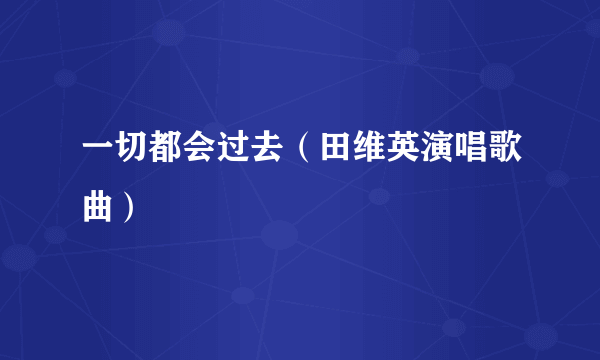 一切都会过去（田维英演唱歌曲）